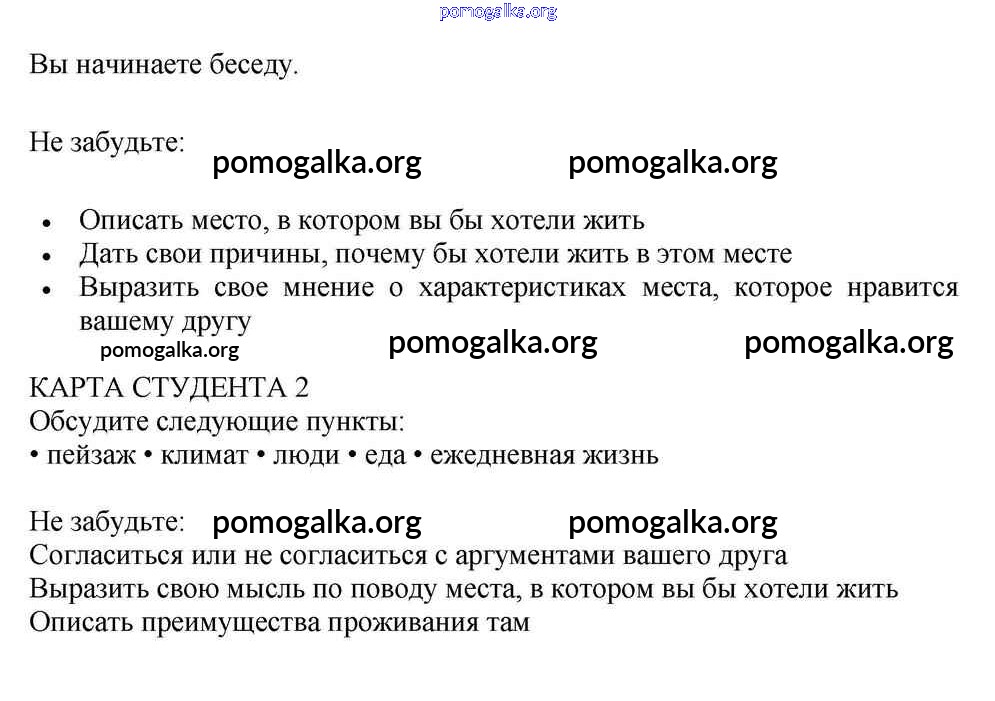 pomogalka.org

Вы начинаете беседу.

Не забудьте: pomogalka.org pomogalka.org

• Описать место, в котором вы бы хотели жить
• Дать свои причины, почему бы хотели жить в этом месте
• Выразить свое мнение о характеристиках места, которое нравится вашему другу

pomogalka.org pomogalka.org pomogalka.org

КАРТА СТУДЕНТА 2
Обсудите следующие пункты:
• пейзаж • климат • люди • еда • ежедневная жизнь

Не забудьте: pomogalka.org pomogalka.org
Согласиться или не согласиться с аргументами вашего друга
Выразить свою мысль по поводу места, в котором вы бы хотели жить
Описать преимущества проживания там